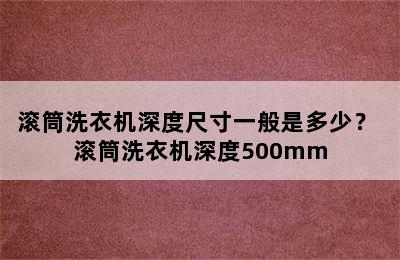 滚筒洗衣机深度尺寸一般是多少？
滚筒洗衣机深度500mm